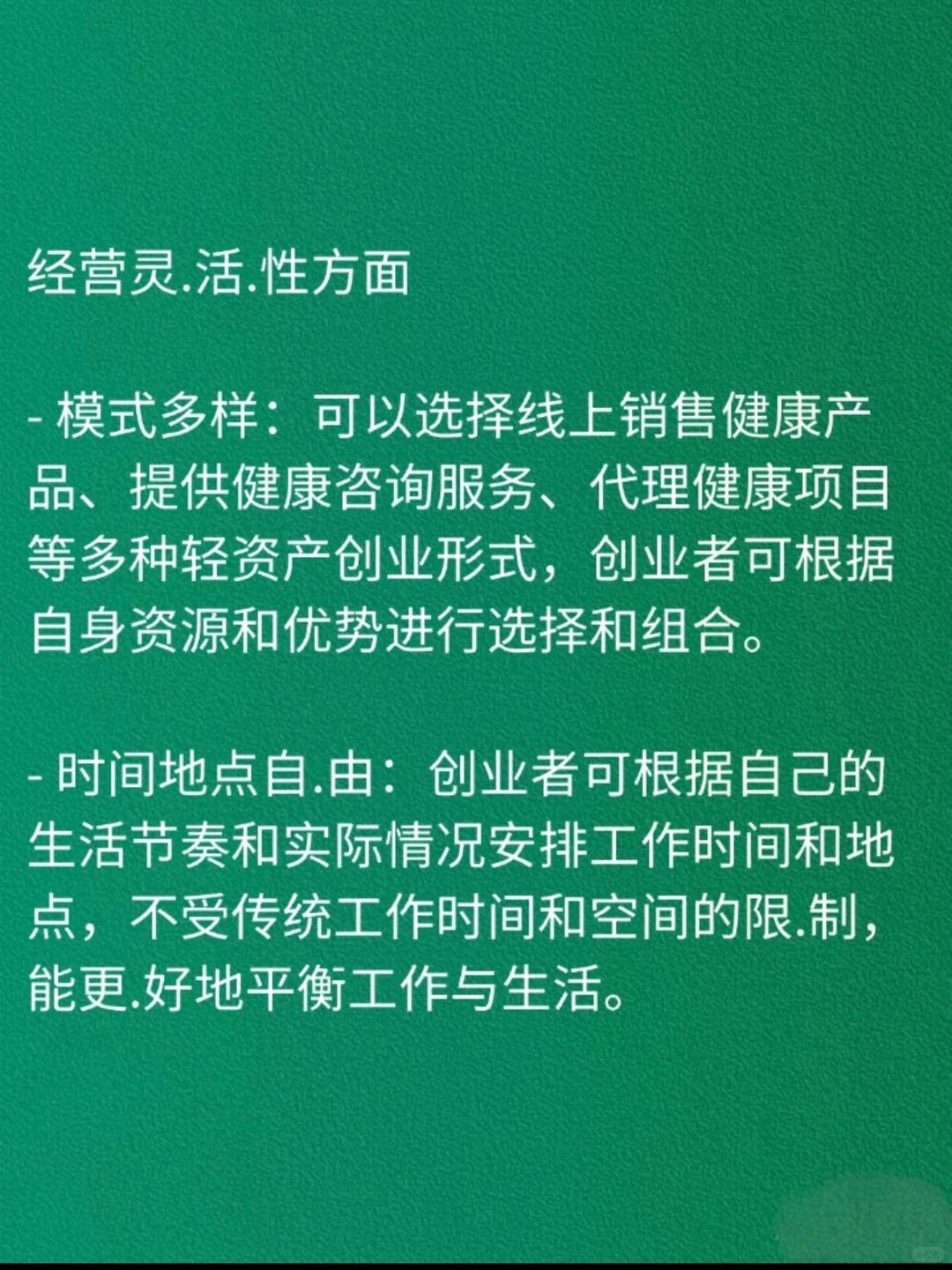 经营灵.活.性方面

- 模式多样：可以选择线上销售健康产品、提供健康咨询服务、代理健康项目等多种轻资产创业形式，创业者可根据自身资源和优势进行选择和组合。

- 时间地点自.由：创业者可根据自己的生活节奏和实际情况安排工作时间和地点，不受传统工作时间和空间的限.制，能更.好地平衡工作与生活。